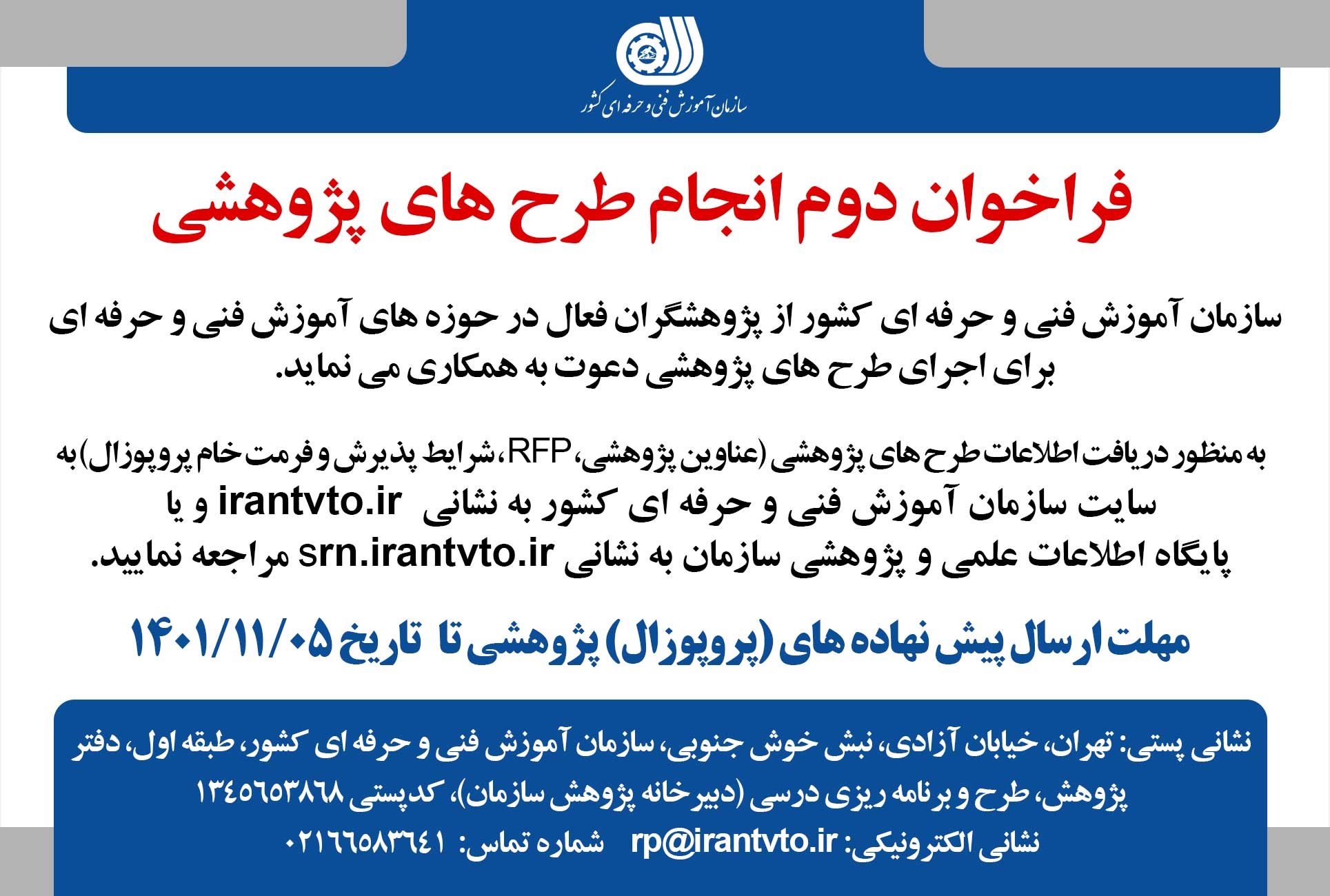 سازمان آموزش فنی و حرفه ای کشور

فراخوان دوم انجام طرح های پژوهشی

سازمان آموزش فنی و حرفه ای کشور از پژوهشگران فعال در حوزه های آموزش فنی و حرفه ای برای اجرای طرح های پژوهشی دعوت به همکاری می نماید.

به منظور دریافت اطلاعات طرح های پژوهشی (عناوین پژوهشی، RFP، شرایط پذیرش و فرمت خام پروپوزال) به سایت سازمان آموزش فنی و حرفه ای کشور به نشانی irantvto.ir و یا پایگاه اطلاعات علمی و پژوهشی سازمان به نشانی srn.irantvto.ir مراجعه نمایید.

مهلت ارسال پیش نهاده های (پروپوزال) پژوهشی تا تاریخ ۱۴۰۱/۱۱/۰۵

نشانی پستی: تهران، خیابان آزادی، نبش خوش جنوبی، سازمان آموزش فنی و حرفه ای کشور، طبقه اول، دفتر پژوهش، طرح و برنامه ریزی درسی (دبیرخانه پژوهش سازمان)، کدپستی ۱۳۴۵۶۵۳۸۶۸
نشانی الکترونیکی: rp@irantvto.ir شماره تماس: ۰۲۱۶۶۵۸۳۶۴۱